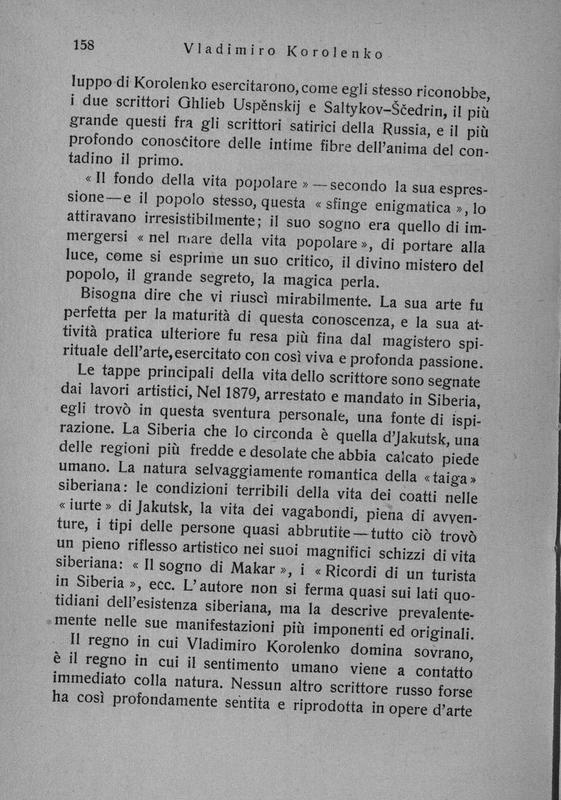 158 Vladimiro Korolenko

luppo di Korolenko esercitarono, come egli stesso riconobbe, i due scrittori Ghlieb Uspěnskij e Saltykov-Ščedrin, il più grande questi fra gli scrittori satirici della Russia, e il più profondo conoscitore delle intime fibre dell'anima del contadino il primo.

« Il fondo della vita popolare » — secondo la sua espressione — e il popolo stesso, questa « sfinge enigmatica », lo attiravano irresistibilmente; il suo sogno era quello di immergersi « nel mare della vita popolare », di portare alla luce, come si esprime un suo critico, il divino mistero del popolo, il grande segreto, la magica perla.

Bisogna dire che vi riuscì mirabilmente. La sua arte fu perfetta per la maturità di questa conoscenza, e la sua attività pratica ulteriore fu resa più fina dal magistero spirituale dell'arte, esercitato con così viva e profonda passione.

Le tappe principali della vita dello scrittore sono segnate dai lavori artistici, Nel 1879, arrestato e mandato in Siberia, egli trovò in questa sventura personale, una fonte di ispirazione. La Siberia che lo circonda è quella d'Jakutsk, una delle regioni più fredde e desolate che abbia calcato piede umano. La natura selvaggiamente romantica della « taiga » siberiana: le condizioni terribili della vita dei coatti nelle « iurte » di Jakutsk, la vita dei vagabondi, piena di avventure, i tipi delle persone quasi abbrutite — tutto ciò trovò un pieno riflesso artistico nei suoi magnifici schizzi di vita siberiana: « Il sogno di Makar », i « Ricordi di un turista in Siberia », ecc. L'autore non si ferma quasi sui lati quotidiani dell'esistenza siberiana, ma la descrive prevalentemente nelle sue manifestazioni più imponenti ed originali.

Il regno in cui Vladimiro Korolenko domina sovrano, è il regno in cui il sentimento umano viene a contatto immediato colla natura. Nessun altro scrittore russo forse ha così profondamente sentita e riprodotta in opere d'arte